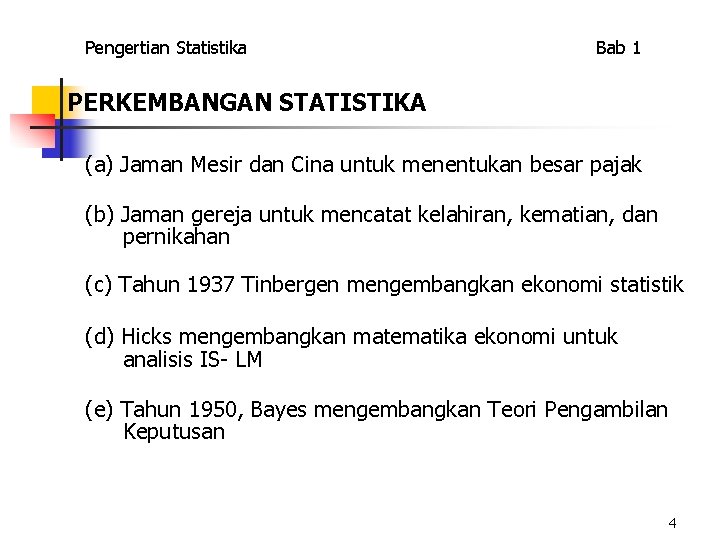 Pengertian Statistika Bab 1

PERKEMBANGAN STATISTIKA

(a) Jaman Mesir dan Cina untuk menentukan besar pajak

(b) Jaman gereja untuk mencatat kelahiran, kematian, dan pernikahan

(c) Tahun 1937 Tinbergen mengembangkan ekonomi statistik

(d) Hicks mengembangkan matematika ekonomi untuk analisis IS- LM

(e) Tahun 1950, Bayes mengembangkan Teori Pengambilan Keputusan

4